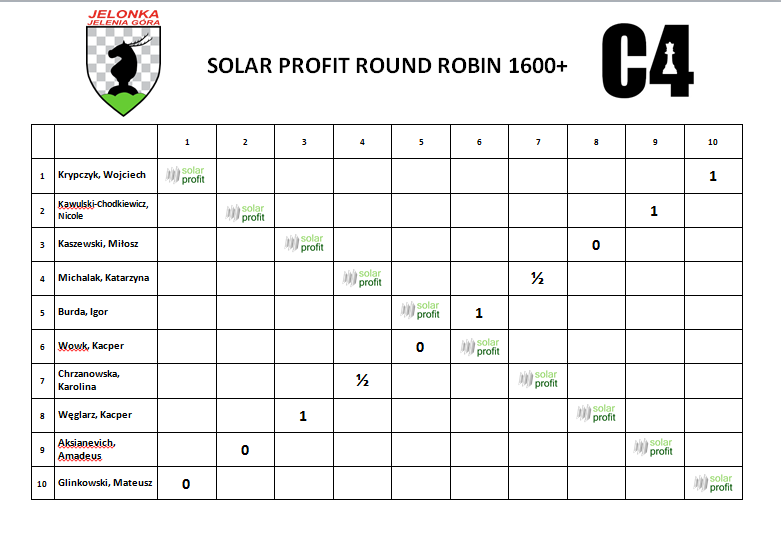 JELONKA
JELENIA GÓRA

SOLAR PROFIT ROUND ROBIN 1600+

C4

| | | 1 | 2 | 3 | 4 | 5 | 6 | 7 | 8 | 9 | 10 |
|---|---|---|---|---|---|---|---|---|---|---|---|
| 1 | Krypczyk, Wojciech | solar profit | | | | | | | | | 1 |
| 2 | Kawulski-Chodkiewicz, Nicole | | solar profit | | | | | | | 1 | |
| 3 | Kaszewski, Miłosz | | | solar profit | | | | | 0 | | |
| 4 | Michalak, Katarzyna | | | | solar profit | | | ½ | | | |
| 5 | Burda, Igor | | | | | solar profit | 1 | | | | |
| 6 | Wowk, Kacper | | | | | 0 | solar profit | | | | |
| 7 | Chrzanowska, Karolina | | | | ½ | | | solar profit | | | |
| 8 | Węglarz, Kacper | | | 1 | | | | | solar profit | | |
| 9 | Aksianevich, Amadeus | | 0 | | | | | | | solar profit | |
| 10 | Glinkowski, Mateusz | 0 | | | | | | | | | solar profit |